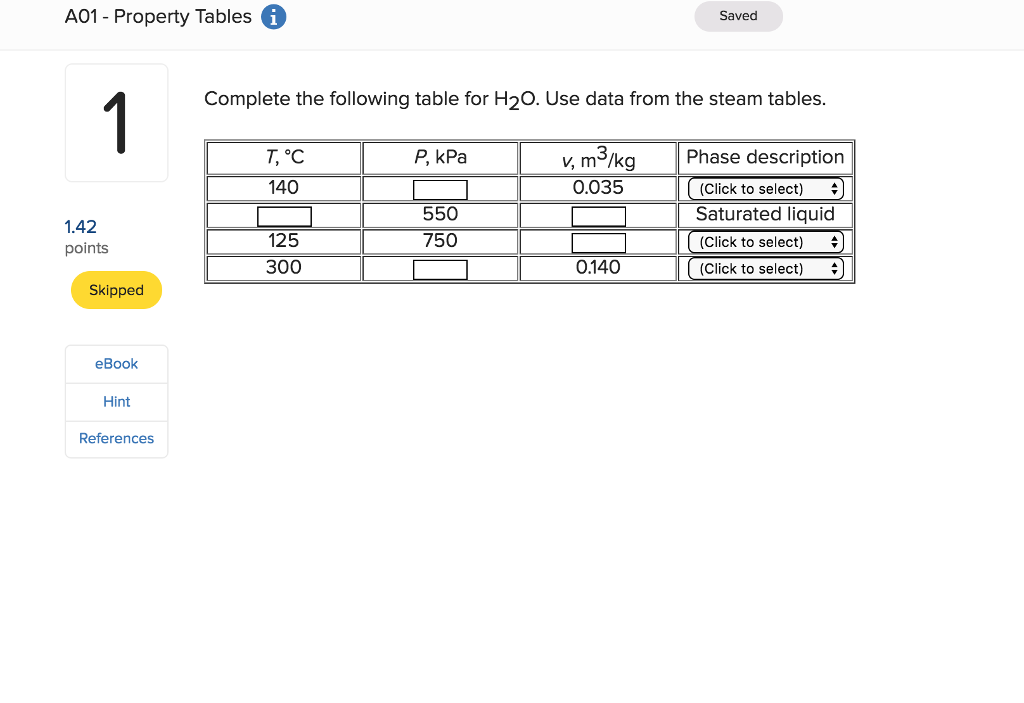 A01 - Property Tables

Saved

1

1.42 points

Skipped

eBook

Hint

References

Complete the following table for $H_2O$. Use data from the steam tables.

| $T$, °C | $P$, kPa | $v$, $m^3/kg$ | Phase description |
|---|---|---|---|
| 140 | | 0.035 | (Click to select) |
| | 550 | | Saturated liquid |
| 125 | 750 | | (Click to select) |
| 300 | | 0.140 | (Click to select) |